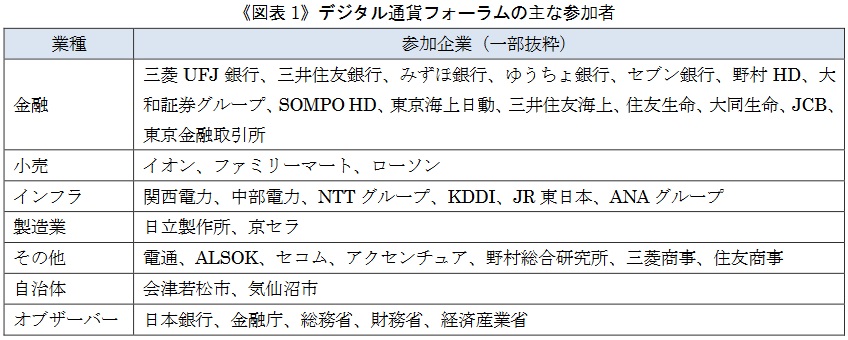 《図表 1》デジタル通貨フォーラムの主な参加者

| 業種 | 参加企業（一部抜粋） |
|---|---|
| 金融 | 三菱 UFJ 銀行、三井住友銀行、みずほ銀行、ゆうちょ銀行、セブン銀行、野村 HD、大和証券グループ、SOMPO HD、東京海上日動、三井住友海上、住友生命、大同生命、JCB、東京金融取引所 |
| 小売 | イオン、ファミリーマート、ローソン |
| インフラ | 関西電力、中部電力、NTT グループ、KDDI、JR 東日本、ANA グループ |
| 製造業 | 日立製作所、京セラ |
| その他 | 電通、ALSOK、セコム、アクセンチュア、野村総合研究所、三菱商事、住友商事 |
| 自治体 | 会津若松市、気仙沼市 |
| オブザーバー | 日本銀行、金融庁、総務省、財務省、経済産業省 |